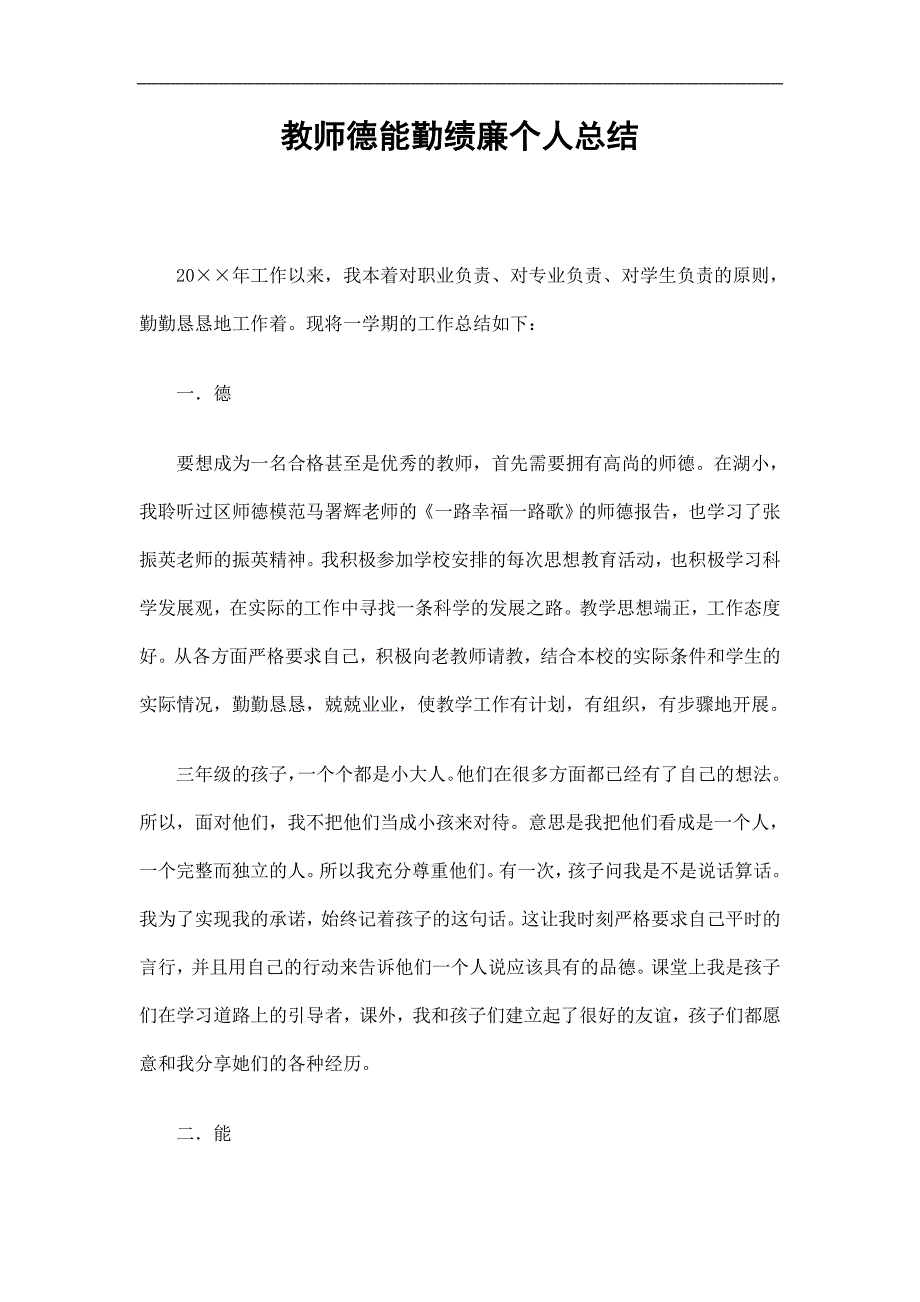 教师德能勤绩廉个人总结

20××年工作以来，我本着对职业负责、对专业负责、对学生负责的原则，勤勤恳恳地工作着。现将一学期的工作总结如下：

一．德

要想成为一名合格甚至是优秀的教师，首先需要拥有高尚的师德。在湖小，我聆听过区师德模范马署辉老师的《一路幸福一路歌》的师德报告，也学习了张振英老师的振英精神。我积极参加学校安排的每次思想教育活动，也积极学习科学发展观，在实际的工作中寻找一条科学的发展之路。教学思想端正，工作态度好。从各方面严格要求自己，积极向老教师请教，结合本校的实际条件和学生的实际情况，勤勤恳恳，兢兢业业，使教学工作有计划，有组织，有步骤地开展。

三年级的孩子，一个个都是小大人。他们在很多方面都已经有了自己的想法。所以，面对他们，我不把他们当成小孩来对待。意思是我把他们看成是一个人，一个完整而独立的人。所以我充分尊重他们。有一次，孩子问我是不是说话算话。我为了实现我的承诺，始终记着孩子的这句话。这让我时刻严格要求自己平时的言行，并且用自己的行动来告诉他们一个人说应该具有的品德。课堂上我是孩子们在学习道路上的引导者，课外，我和孩子们建立起了很好的友谊，孩子们都愿意和我分享她们的各种经历。

二．能